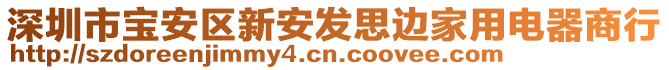 深圳市宝安区新安发思边家用电器商行
http://szdoreenjimmy4.cn.coovee.com